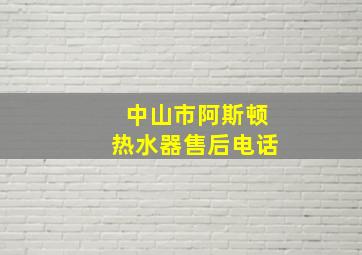 中山市阿斯顿
热水器售后电话